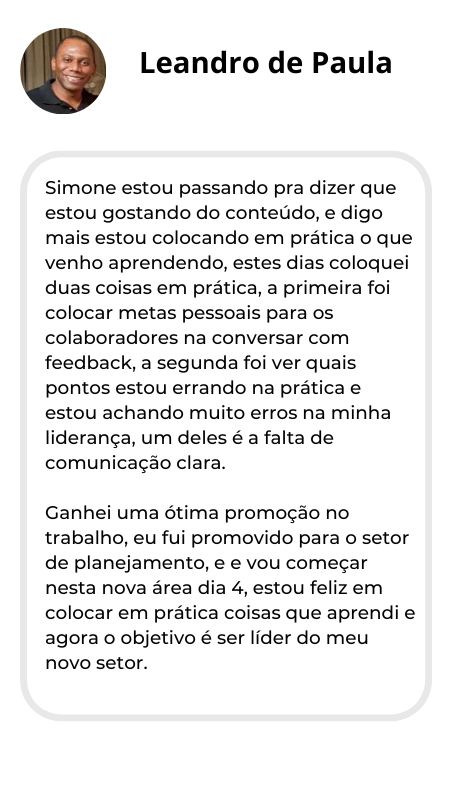 Leandro de Paula

Simone estou passando pra dizer que estou gostando do conteúdo, e digo mais estou colocando em prática o que venho aprendendo, estes dias coloquei duas coisas em prática, a primeira foi colocar metas pessoais para os colaboradores na conversar com feedback, a segunda foi ver quais pontos estou errando na prática e estou achando muito erros na minha liderança, um deles é a falta de comunicação clara.

Ganhei uma ótima promoção no trabalho, eu fui promovido para o setor de planejamento, e e vou começar nesta nova área dia 4, estou feliz em colocar em prática coisas que aprendi e agora o objetivo é ser líder do meu novo setor.